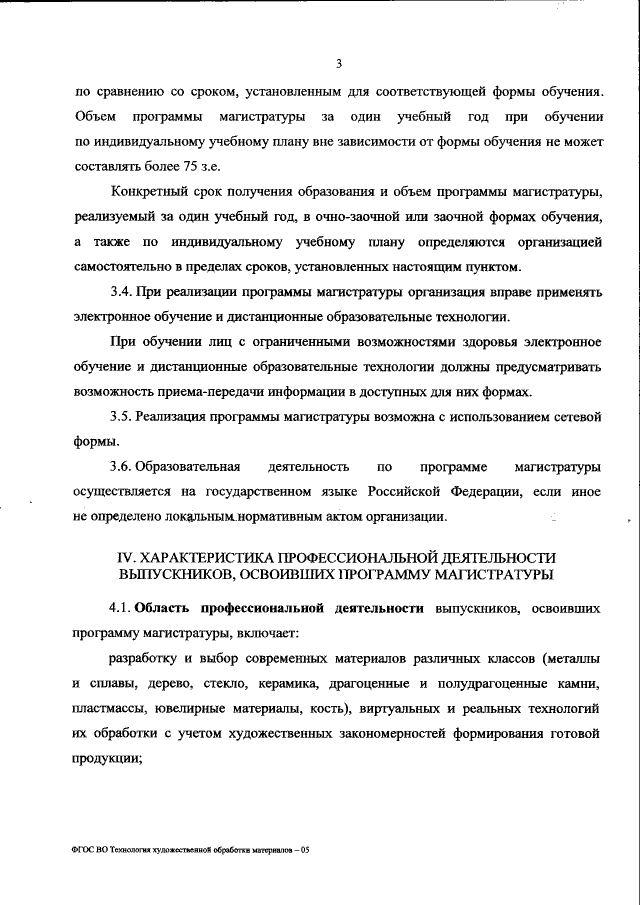 3

по сравнению со сроком, установленным для соответствующей формы обучения. Объем программы магистратуры за один учебный год при обучении по индивидуальному учебному плану вне зависимости от формы обучения не может составлять более 75 з.е.

Конкретный срок получения образования и объем программы магистратуры, реализуемый за один учебный год, в очно-заочной или заочной формах обучения, а также по индивидуальному учебному плану определяются организацией самостоятельно в пределах сроков, установленных настоящим пунктом.

3.4. При реализации программы магистратуры организация вправе применять электронное обучение и дистанционные образовательные технологии.

При обучении лиц с ограниченными возможностями здоровья электронное обучение и дистанционные образовательные технологии должны предусматривать возможность приема-передачи информации в доступных для них формах.

3.5. Реализация программы магистратуры возможна с использованием сетевой формы.

3.6. Образовательная деятельность по программе магистратуры осуществляется на государственном языке Российской Федерации, если иное не определено локальным нормативным актом организации.

IV. ХАРАКТЕРИСТИКА ПРОФЕССИОНАЛЬНОЙ ДЕЯТЕЛЬНОСТИ ВЫПУСКНИКОВ, ОСВОИВШИХ ПРОГРАММУ МАГИСТРАТУРЫ

4.1. Область профессиональной деятельности выпускников, освоивших программу магистратуры, включает:

разработку и выбор современных материалов различных классов (металлы и сплавы, дерево, стекло, керамика, драгоценные и полудрагоценные камни, пластмассы, ювелирные материалы, кость), виртуальных и реальных технологий их обработки с учетом художественных закономерностей формирования готовой продукции;

ФГОС ВО Технология художественной обработки материалов – 05